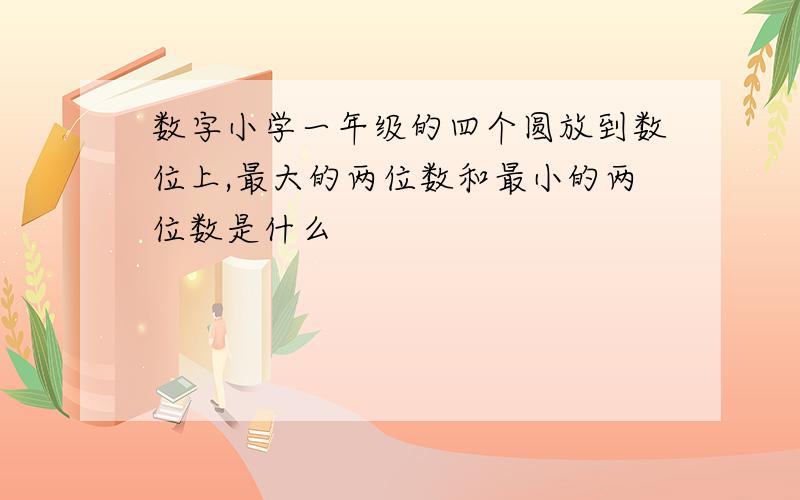 数字小学一年级的四个圆放到数位上,最大的两位数和最小的两位数是什么